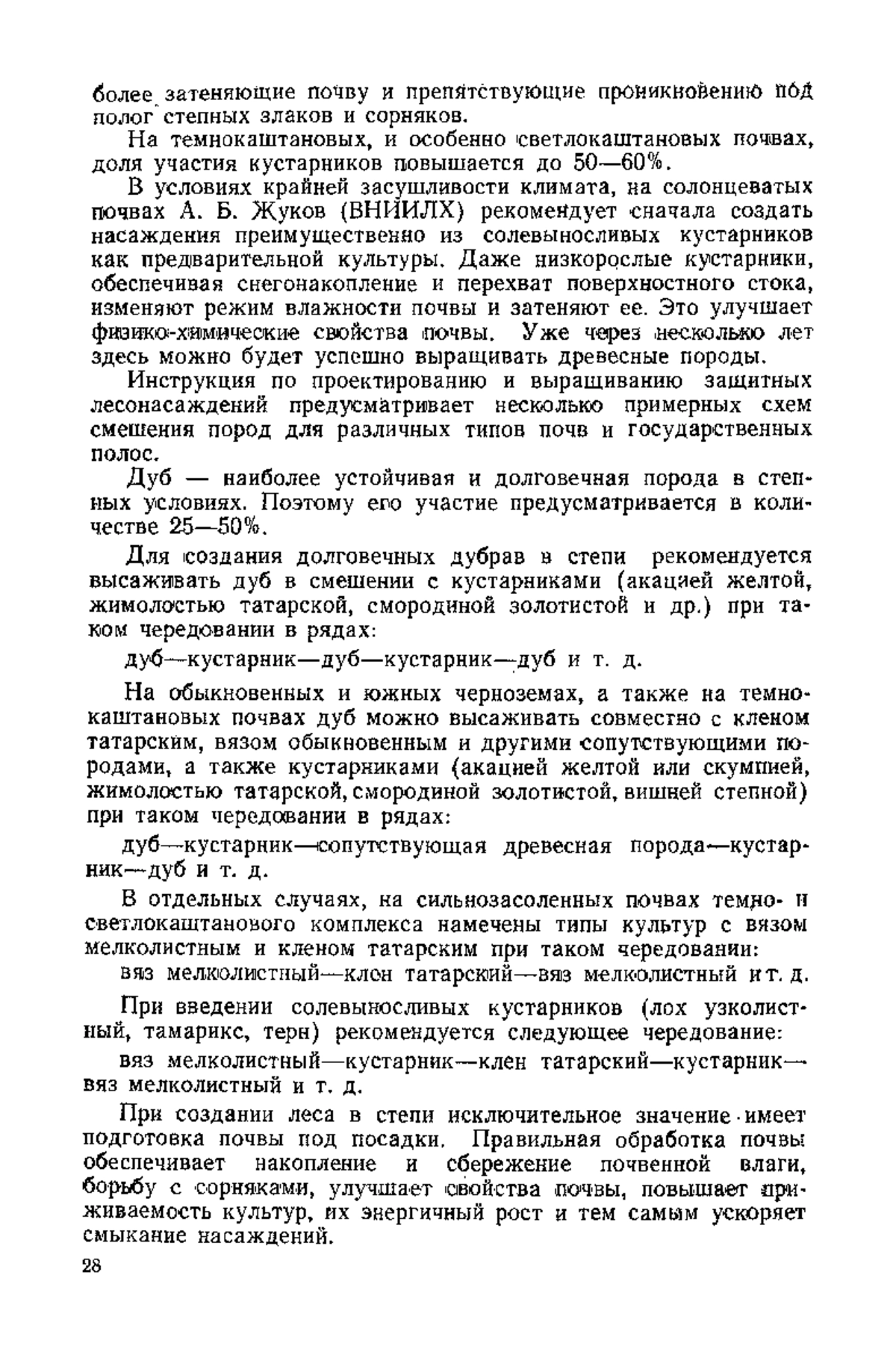 более затеняющие почву и препятствующие проникновению под полог степных злаков и сорняков.

На темнокаштановых, и особенно светлокаштановых почвах, доля участия кустарников повышается до 50—60%.

В условиях крайней засушливости климата, на солонцеватых почвах А. Б. Жуков (ВНИИЛХ) рекомендует сначала создать насаждения преимущественно из солевыносливых кустарников как предварительной культуры. Даже низкорослые кустарники, обеспечивая снегонакопление и перехват поверхностного стока, изменяют режим влажности почвы и затеняют ее. Это улучшает физико-химические свойства почвы. Уже через несколько лет здесь можно будет успешно выращивать древесные породы.

Инструкция по проектированию и выращиванию защитных лесонасаждений предусматривает несколько примерных схем смешения пород для различных типов почв и государственных полос.

Дуб — наиболее устойчивая и долговечная порода в степных условиях. Поэтому его участие предусматривается в количестве 25—50%.

Для создания долговечных дубрав в степи рекомендуется высаживать дуб в смешении с кустарниками (акацией желтой, жимолостью татарской, смородиной золотистой и др.) при таком чередовании в рядах:

дуб—кустарник—дуб—кустарник—дуб и т. д.

На обыкновенных и южных черноземах, а также на темнокаштановых почвах дуб можно высаживать совместно с кленом татарским, вязом обыкновенным и другими сопутствующими породами, а также кустарниками (акацией желтой или скумпией, жимолостью татарской, смородиной золотистой, вишней степной) при таком чередовании в рядах:

дуб—кустарник—сопутствующая древесная порода—кустарник—дуб и т. д.

В отдельных случаях, на сильнозасоленных почвах темно- и светлокаштанового комплекса намечены типы культур с вязом мелколистным и кленом татарским при таком чередовании:

вяз мелколистный—клен татарский—вяз мелколистный и т. д.

При введении солевыносливых кустарников (лох узколистный, тамарикс, терн) рекомендуется следующее чередование:

вяз мелколистный—кустарник—клен татарский—кустарник—вяз мелколистный и т. д.

При создании леса в степи исключительное значение имеет подготовка почвы под посадки. Правильная обработка почвы обеспечивает накопление и сбережение почвенной влаги, борьбу с сорняками, улучшает свойства почвы, повышает приживаемость культур, их энергичный рост и тем самым ускоряет смыкание насаждений.

28